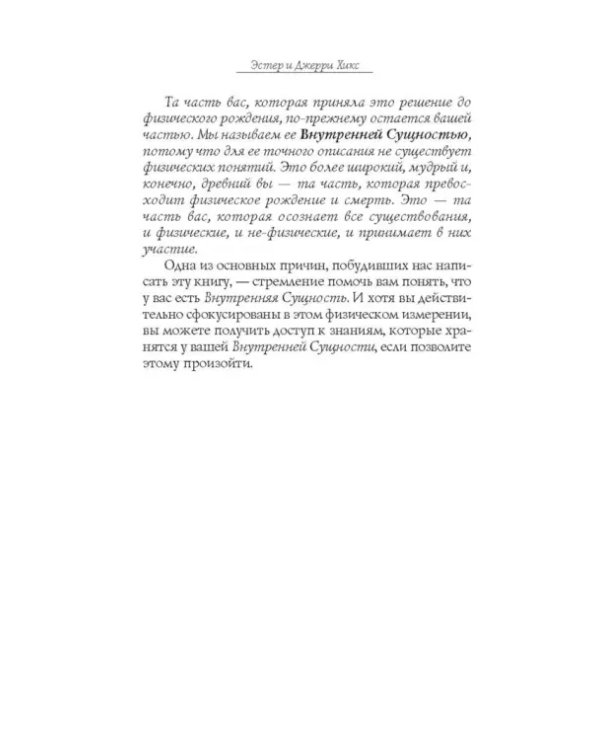 Эстер и Джерри Хикс

Та часть вас, которая приняла это решение до физического рождения, по-прежнему остается вашей частью. Мы называем ее Внутренней Сущностью, потому что для ее точного описания не существует физических понятий. Это более широкий, мудрый и, конечно, древний вы — та часть, которая превосходит физическое рождение и смерть. Это — та часть вас, которая осознает все существования, и физические, и не-физические, и принимает в них участие.

Одна из основных причин, побудивших нас написать эту книгу, — стремление помочь вам понять, что у вас есть Внутренняя Сущность. И хотя вы действительно сфокусированы в этом физическом измерении, вы можете получить доступ к знаниям, которые хранятся у вашей Внутренней Сущности, если позволите этому произойти.